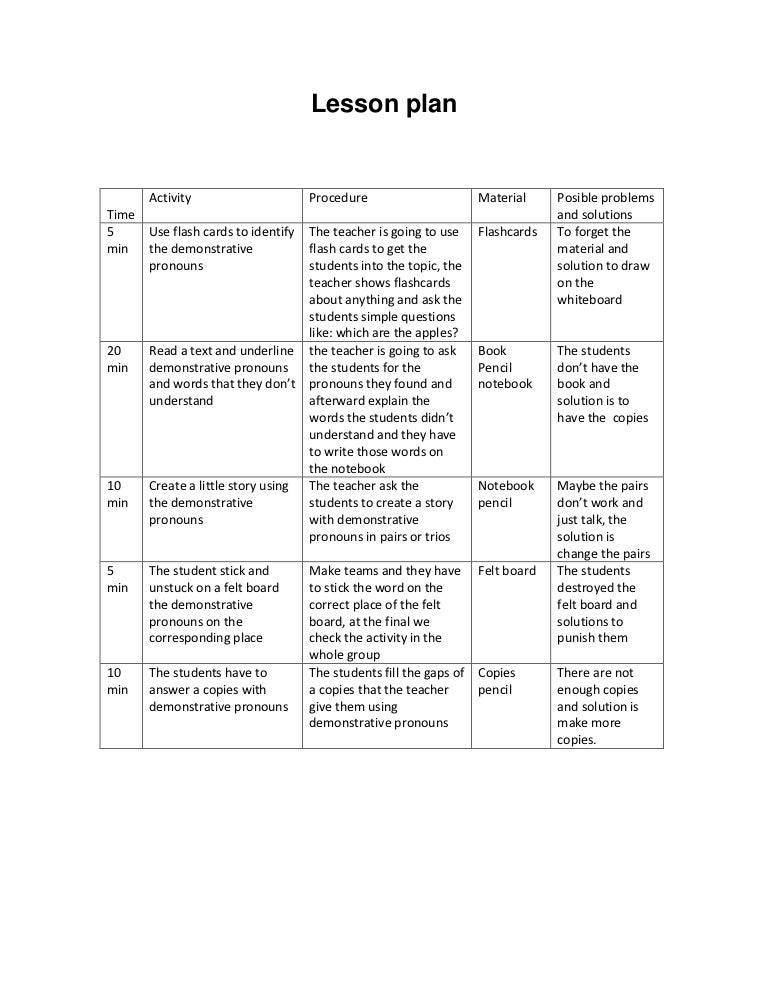 Lesson plan

| Time | Activity | Procedure | Material | Posible problems and solutions |
|---|---|---|---|---|
| 5 min | Use flash cards to identify the demonstrative pronouns | The teacher is going to use flash cards to get the students into the topic, the teacher shows flashcards about anything and ask the students simple questions like: which are the apples? | Flashcards | To forget the material and solution to draw on the whiteboard |
| 20 min | Read a text and underline demonstrative pronouns and words that they don't understand | the teacher is going to ask the students for the pronouns they found and afterward explain the words the students didn't understand and they have to write those words on the notebook | Book Pencil notebook | The students don't have the book and solution is to have the copies |
| 10 min | Create a little story using the demonstrative pronouns | The teacher ask the students to create a story with demonstrative pronouns in pairs or trios | Notebook pencil | Maybe the pairs don't work and just talk, the solution is change the pairs |
| 5 min | The student stick and unstuck on a felt board the demonstrative pronouns on the corresponding place | Make teams and they have to stick the word on the correct place of the felt board, at the final we check the activity in the whole group | Felt board | The students destroyed the felt board and solutions to punish them |
| 10 min | The students have to answer a copies with demonstrative pronouns | The students fill the gaps of a copies that the teacher give them using demonstrative pronouns | Copies pencil | There are not enough copies and solution is make more copies. |